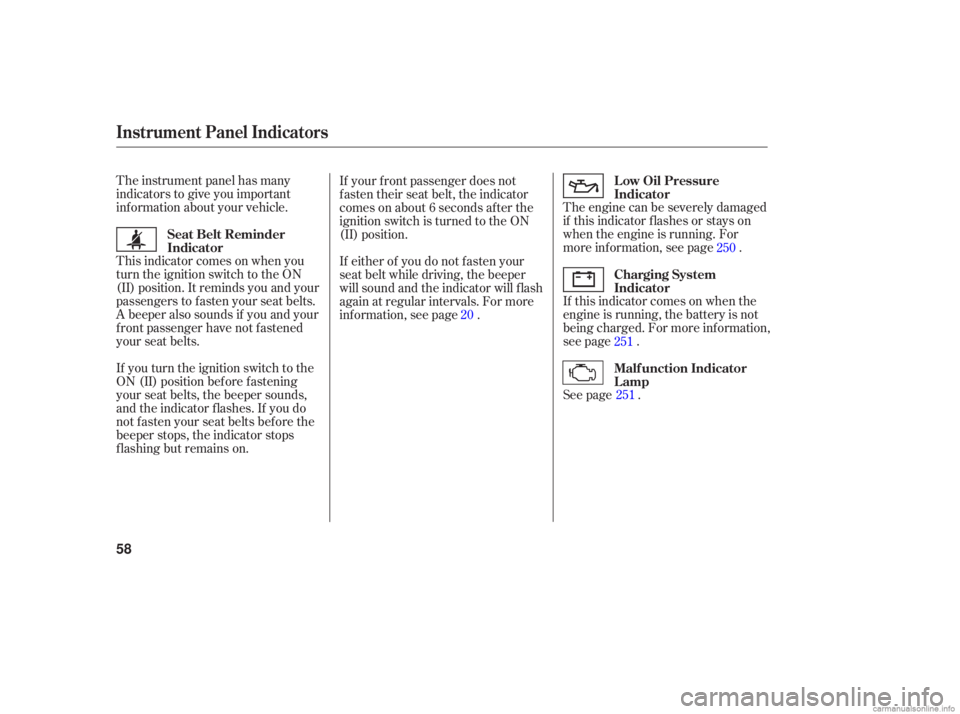 Instrument Panel Indicators

The instrument panel has many indicators to give you important information about your vehicle.

Seat Belt Reminder Indicator

This indicator comes on when you turn the ignition switch to the ON (II) position. It reminds you and your passengers to fasten your seat belts. A beeper also sounds if you and your front passenger have not fastened your seat belts.

If you turn the ignition switch to the ON (II) position before fastening your seat belts, the beeper sounds, and the indicator flashes. If you do not fasten your seat belts before the beeper stops, the indicator stops flashing but remains on.

If your front passenger does not fasten their seat belt, the indicator comes on about 6 seconds after the ignition switch is turned to the ON (II) position.

If either of you do not fasten your seat belt while driving, the beeper will sound and the indicator will flash again at regular intervals. For more information, see page 20 .

Low Oil Pressure Indicator

The engine can be severely damaged if this indicator flashes or stays on when the engine is running. For more information, see page 250 .

Charging System Indicator

If this indicator comes on when the engine is running, the battery is not being charged. For more information, see page 251 .

Malfunction Indicator Lamp

See page 251 .

58

carmanualsonline.info